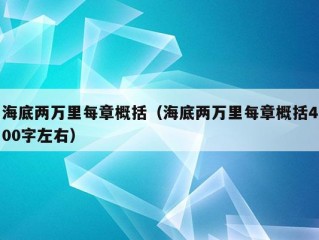 海底两万里每章概括（海底两万里每章概括400字左右）